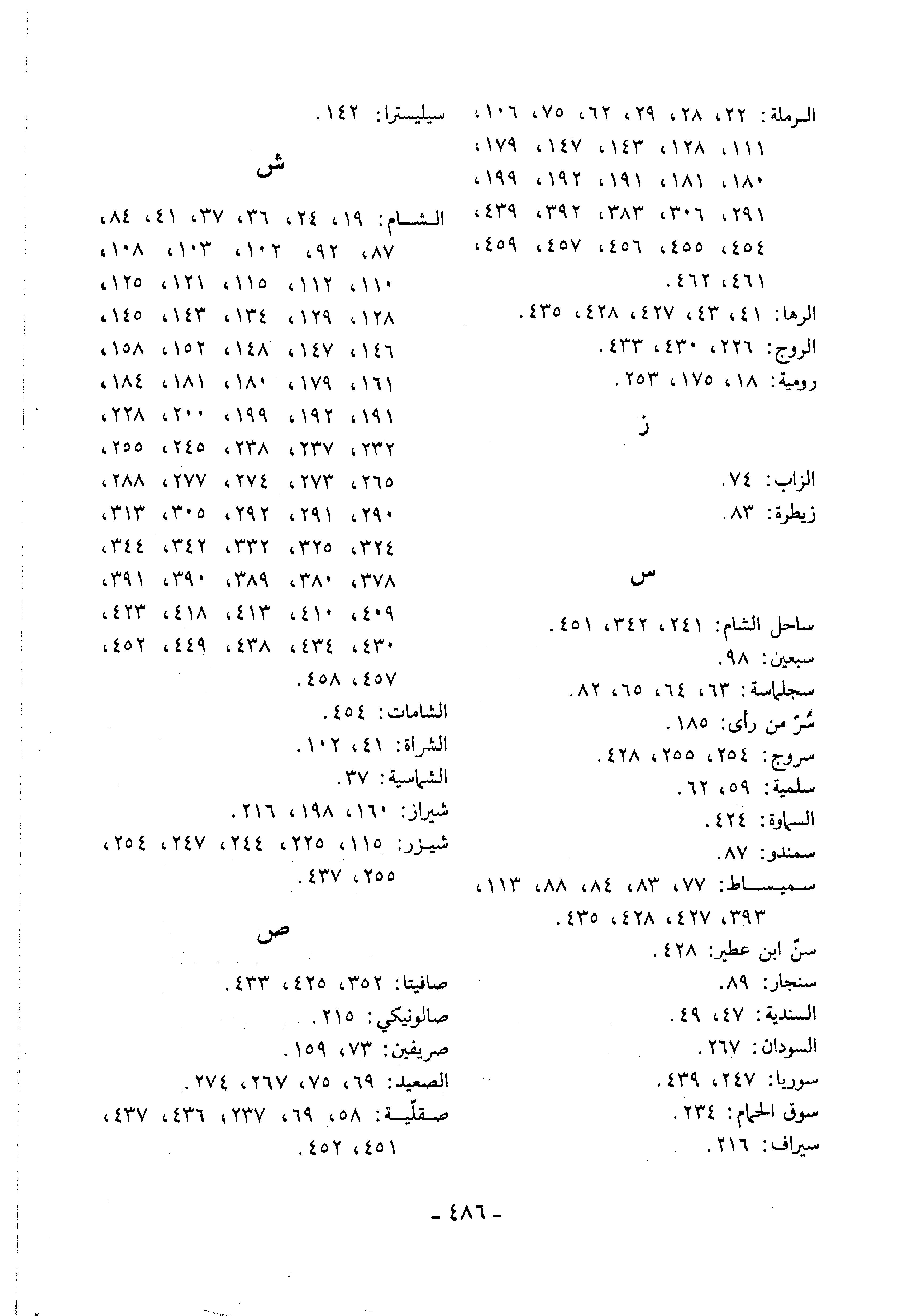 الرملة: ٢٢، ٢٨، ٢٩، ٦٢، ٧٥، ١٠٦، ١١١، ١٢٨، ١٤٣، ١٤٧، ١٧٩، ١٨٠، ١٨١، ١٩١، ١٩٢، ١٩٩، ٢٩١، ٣٠٦، ٣٨٣، ٣٩٢، ٤٣٩، ٤٥٤، ٤٥٥، ٤٥٦، ٤٥٧، ٤٥٩، ٤٦١، ٤٦٢.
الرها: ٤١، ٤٣، ٤٢٧، ٤٢٨، ٤٣٥.
الروج: ٢٢٦، ٤٣٠، ٤٣٣.
رومية: ١٨، ١٧٥، ٢٥٣.

ز

الزاب: ٧٤.
زيطرة: ٨٣.

س

ساحل الشام: ٢٤١، ٣٤٢، ٤٥١.
سبعين: ٩٨.
سجلماسة: ٦٣، ٦٤، ٦٥، ٨٢.
سُرّ من رأى: ١٨٥.
سروج: ٢٥٤، ٢٥٥، ٤٢٨.
سلمية: ٥٩، ٦٢.
السماوة: ٤٢٤.
سمندو: ٨٧.
سميساط: ٧٧، ٨٣، ٨٤، ٨٨، ١١٣، ٣٩٣، ٤٢٧، ٤٢٨، ٤٣٥.
سنّ ابن عطير: ٤٢٨.
سنجار: ٨٩.
السندية: ٤٧، ٤٩.
السودان: ٢٦٧.
سوريا: ٢٤٧، ٤٣٩.
سوق الحمام: ٢٣٤.
سيراف: ٢١٦.

سيليسترا: ١٤٢.

ش

الشام: ١٩، ٢٤، ٣٦، ٣٧، ٤١، ٨٤، ٨٧، ٩٢، ١٠٢، ١٠٣، ١٠٨، ١١٠، ١١٢، ١١٥، ١٢١، ١٢٥، ١٢٨، ١٢٩، ١٣٤، ١٤٣، ١٤٥، ١٤٦، ١٤٧، ١٤٨، ١٥٢، ١٥٨، ١٦١، ١٧٩، ١٨٠، ١٨١، ١٨٤، ١٩١، ١٩٢، ١٩٩، ٢٠٠، ٢٢٨، ٢٣٢، ٢٣٧، ٢٣٨، ٢٤٥، ٢٥٥، ٢٦٥، ٢٧٣، ٢٧٤، ٢٧٧، ٢٨٨، ٢٩٠، ٢٩١، ٢٩٢، ٣٠٥، ٣١٣، ٣٢٤، ٣٢٥، ٣٣٢، ٣٤٢، ٣٤٤، ٣٧٨، ٣٨٠، ٣٨٩، ٣٩٠، ٣٩١، ٤٠٩، ٤١٠، ٤١٣، ٤١٨، ٤٢٣، ٤٣٠، ٤٣٤، ٤٣٨، ٤٤٩، ٤٥٢، ٤٥٧، ٤٥٨.
الشامات: ٤٥٤.
الشراة: ٤١، ١٠٢.
الشماسية: ٣٧.
شيراز: ١٦٠، ١٩٨، ٢١٦.
شيزر: ١١٥، ٢٢٥، ٢٤٤، ٢٤٧، ٢٥٤، ٢٥٥، ٤٣٧.

ص

صافيتا: ٣٥٢، ٤٢٥، ٤٣٣.
صالونيكي: ٢١٥.
صريفين: ٧٣، ١٥٩.
الصعيد: ٦٩، ٧٥، ٢٦٧، ٢٧٤.
صقلّية: ٥٨، ٦٩، ٢٣٧، ٤٣٦، ٤٣٧، ٤٥١، ٤٥٢.

- ٤٨٦ -